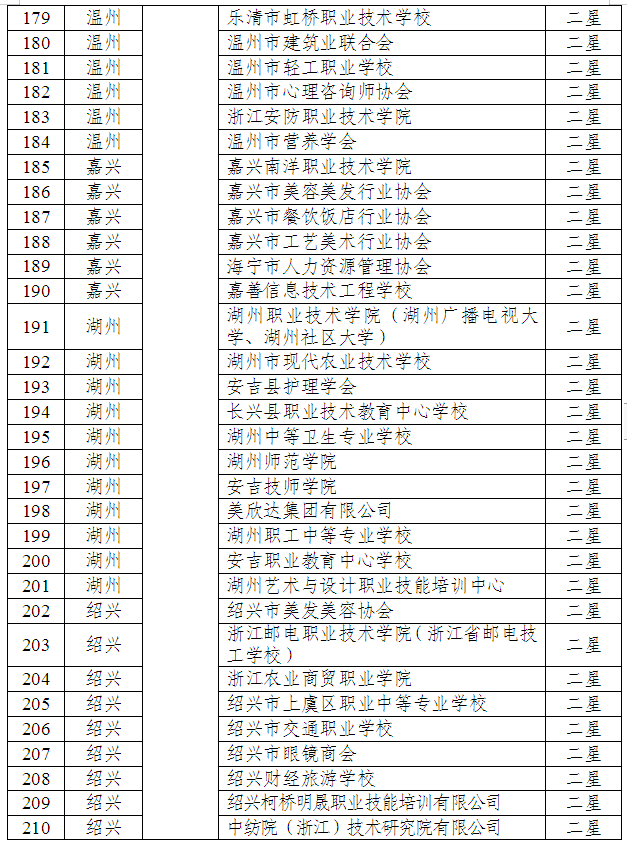 | 179 | 温州 | | 乐清市虹桥职业技术学校 | 二星 |
|---|---|---|---|---|
| 180 | 温州 | | 温州市建筑业联合会 | 二星 |
| 181 | 温州 | | 温州市轻工职业学校 | 二星 |
| 182 | 温州 | | 温州市心理咨询师协会 | 二星 |
| 183 | 温州 | | 浙江安防职业技术学院 | 二星 |
| 184 | 温州 | | 温州市营养学会 | 二星 |
| 185 | 嘉兴 | | 嘉兴南洋职业技术学院 | 二星 |
| 186 | 嘉兴 | | 嘉兴市美容美发行业协会 | 二星 |
| 187 | 嘉兴 | | 嘉兴市餐饮饭店行业协会 | 二星 |
| 188 | 嘉兴 | | 嘉兴市工艺美术行业协会 | 二星 |
| 189 | 嘉兴 | | 海宁市人力资源管理协会 | 二星 |
| 190 | 嘉兴 | | 嘉善信息技术工程学校 | 二星 |
| 191 | 湖州 | | 湖州职业技术学院（湖州广播电视大学、湖州社区大学） | 二星 |
| 192 | 湖州 | | 湖州市现代农业技术学校 | 二星 |
| 193 | 湖州 | | 安吉县护理学会 | 二星 |
| 194 | 湖州 | | 长兴县职业技术教育中心学校 | 二星 |
| 195 | 湖州 | | 湖州中等卫生专业学校 | 二星 |
| 196 | 湖州 | | 湖州师范学院 | 二星 |
| 197 | 湖州 | | 安吉技师学院 | 二星 |
| 198 | 湖州 | | 美欣达集团有限公司 | 二星 |
| 199 | 湖州 | | 湖州职工中等专业学校 | 二星 |
| 200 | 湖州 | | 安吉职业教育中心学校 | 二星 |
| 201 | 湖州 | | 湖州艺术与设计职业技能培训中心 | 二星 |
| 202 | 绍兴 | | 绍兴市美发美容协会 | 二星 |
| 203 | 绍兴 | | 浙江邮电职业技术学院（浙江省邮电技工学校） | 二星 |
| 204 | 绍兴 | | 浙江农业商贸职业学院 | 二星 |
| 205 | 绍兴 | | 绍兴市上虞区职业中等专业学校 | 二星 |
| 206 | 绍兴 | | 绍兴市交通职业学校 | 二星 |
| 207 | 绍兴 | | 绍兴市眼镜商会 | 二星 |
| 208 | 绍兴 | | 绍兴财经旅游学校 | 二星 |
| 209 | 绍兴 | | 绍兴柯桥明晟职业技能培训有限公司 | 二星 |
| 210 | 绍兴 | | 中纺院（浙江）技术研究院有限公司 | 二星 |